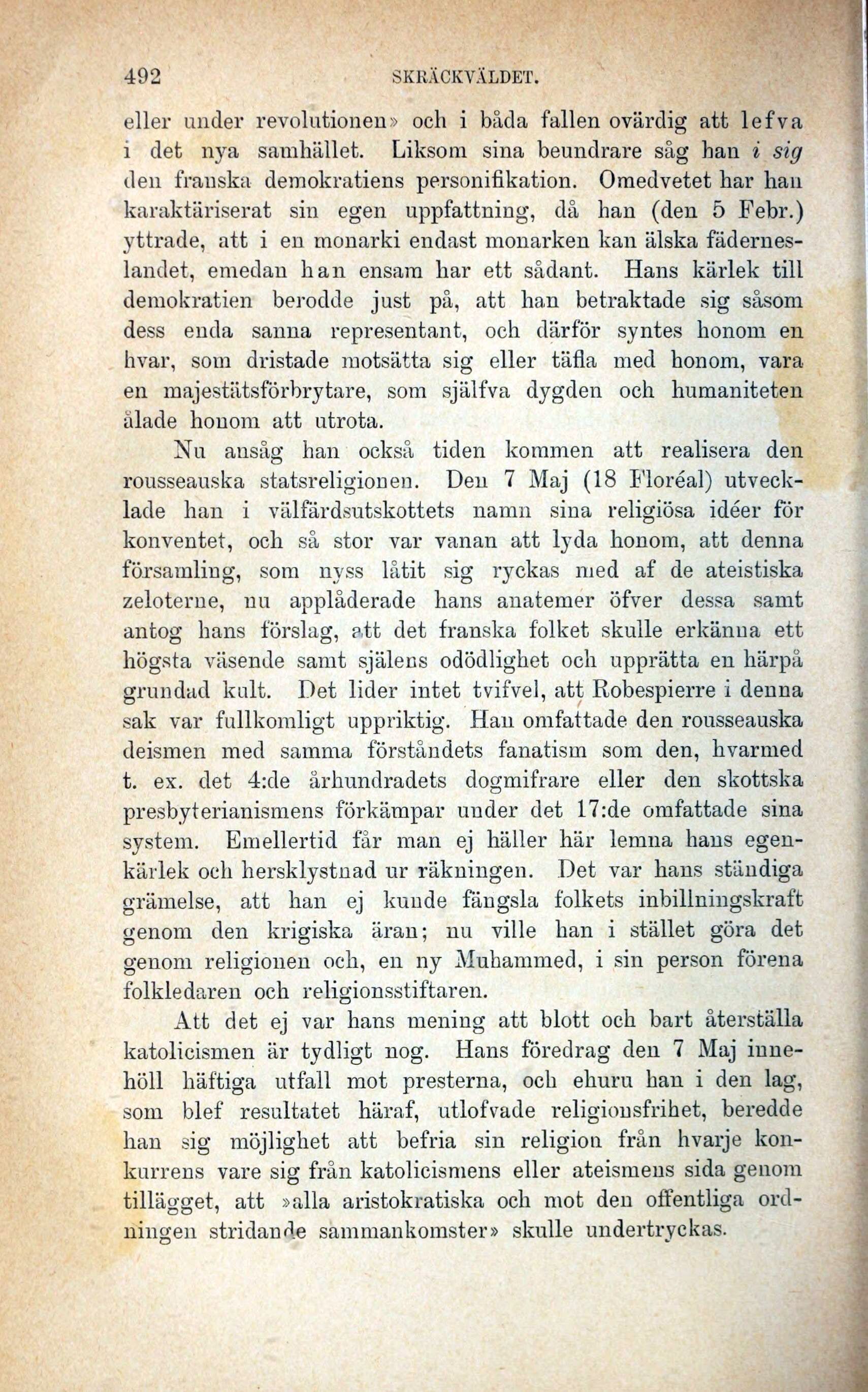 492 SKRÄCKVÄLDET.

eller under revolutionen» och i båda fallen ovärdig att lefva i det nya samhället. Liksom sina beundrare såg han i sig den franska demokratiens personifikation. Omedvetet har han karaktäriserat sin egen uppfattning, då han (den 5 Febr.) yttrade, att i en monarki endast monarken kan älska fäderneslandet, emedan han ensam har ett sådant. Hans kärlek till demokratien berodde just på, att han betraktade sig såsom dess enda sanna representant, och därför syntes honom en hvar, som dristade motsätta sig eller täfla med honom, vara en majestätsförbrytare, som själfva dygden och humaniteten ålade honom att utrota.

Nu ansåg han också tiden kommen att realisera den rousseauska statsreligionen. Den 7 Maj (18 Floréal) utvecklade han i välfärdsutskottets namn sina religiösa idéer för konventet, och så stor var vanan att lyda honom, att denna församling, som nyss låtit sig ryckas med af de ateistiska zeloterne, nu applåderade hans anatemer öfver dessa samt antog hans förslag, att det franska folket skulle erkänna ett högsta väsende samt själens odödlighet och upprätta en härpå grundad kult. Det lider intet tvifvel, att Robespierre i denna sak var fullkomligt uppriktig. Han omfattade den rousseauska deismen med samma förståndets fanatism som den, hvarmed t. ex. det 4:de århundradets dogmifrare eller den skottska presbyterianismens förkämpar under det 17:de omfattade sina system. Emellertid får man ej häller här lemna hans egenkärlek och hersklystnad ur räkningen. Det var hans ständiga grämelse, att han ej kunde fängsla folkets inbillningskraft genom den krigiska äran; nu ville han i stället göra det genom religionen och, en ny Muhammed, i sin person förena folkledaren och religionsstiftaren.

Att det ej var hans mening att blott och bart återställa katolicismen är tydligt nog. Hans föredrag den 7 Maj innehöll häftiga utfall mot presterna, och ehuru han i den lag, som blef resultatet häraf, utlofvade religionsfrihet, beredde han sig möjlighet att befria sin religion från hvarje konkurrens vare sig från katolicismens eller ateismens sida genom tillägget, att »alla aristokratiska och mot den offentliga ordningen stridande sammankomster» skulle undertryckas.